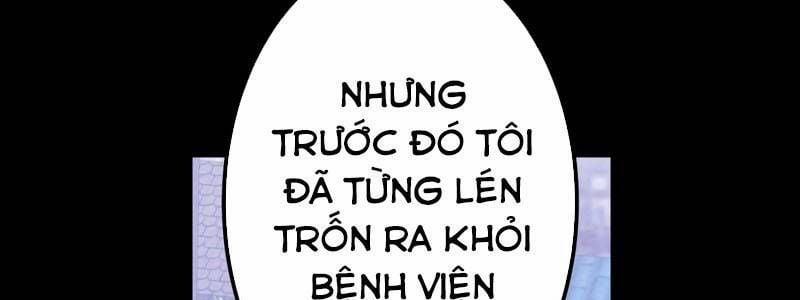 NHƯNG TRƯỚC ĐÓ TÔI ĐÃ TỪNG LÉN TRỐN RA KHỎI BỆNH VIỆN